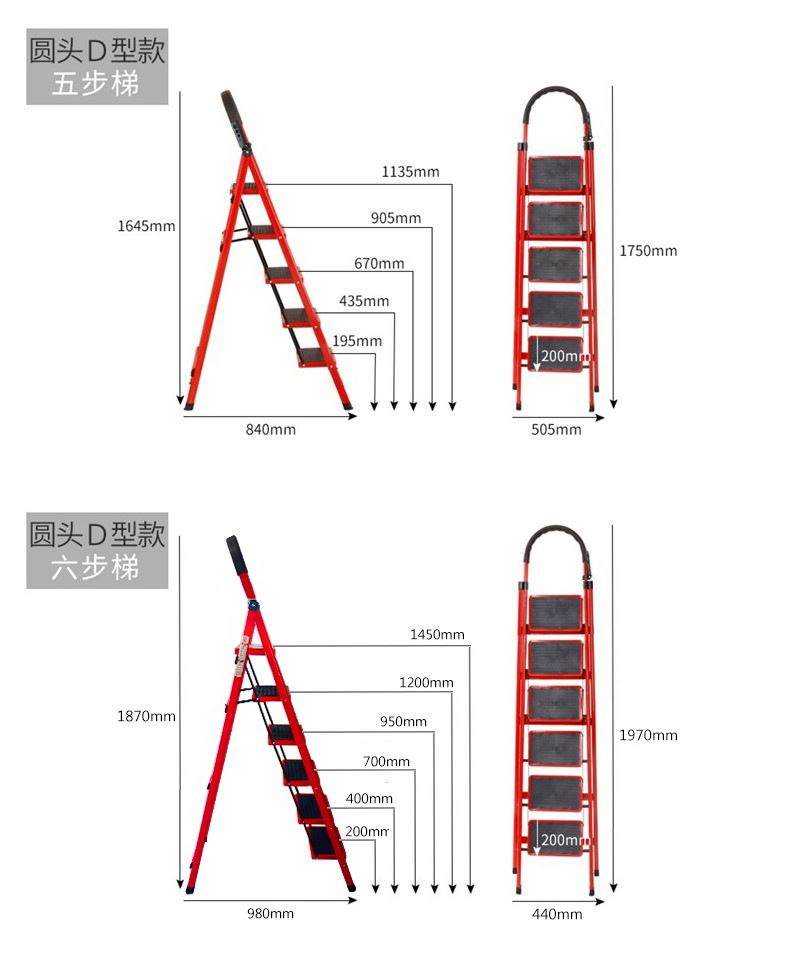 圆头D型款
五步梯

1645mm

1135mm

905mm

670mm

435mm

195mm

840mm

200mm

1750mm

505mm

圆头D型款
六步梯

1870mm

1450mm

1200mm

950mm

700mm

400mm

200mm

980mm

200mm

1970mm

440mm